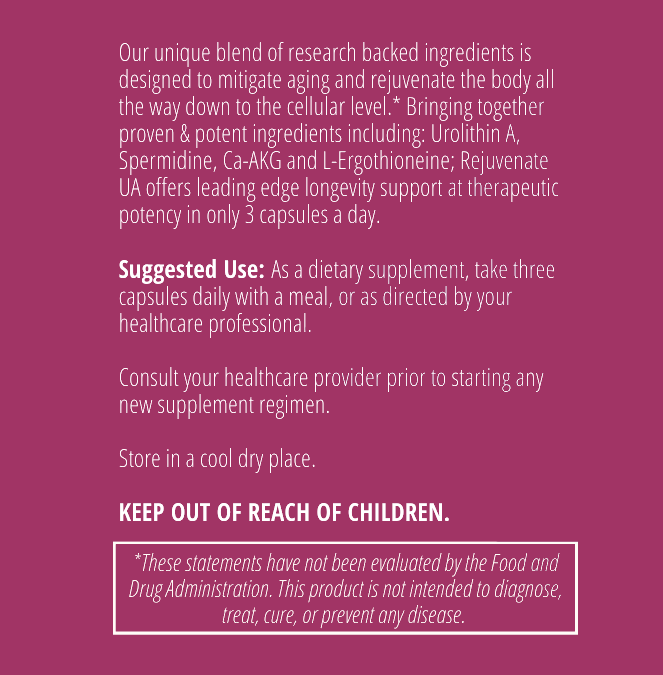 Our unique blend of research backed ingredients is designed to mitigate aging and rejuvenate the body all the way down to the cellular level.* Bringing together proven & potent ingredients including: Urolithin A, Spermidine, Ca-AKG and L-Ergothioneine; Rejuvenate UA offers leading edge longevity support at therapeutic potency in only 3 capsules a day.

Suggested Use: As a dietary supplement, take three capsules daily with a meal, or as directed by your healthcare professional.

Consult your healthcare provider prior to starting any new supplement regimen.

Store in a cool dry place.

KEEP OUT OF REACH OF CHILDREN.

*These statements have not been evaluated by the Food and Drug Administration. This product is not intended to diagnose, treat, cure, or prevent any disease.